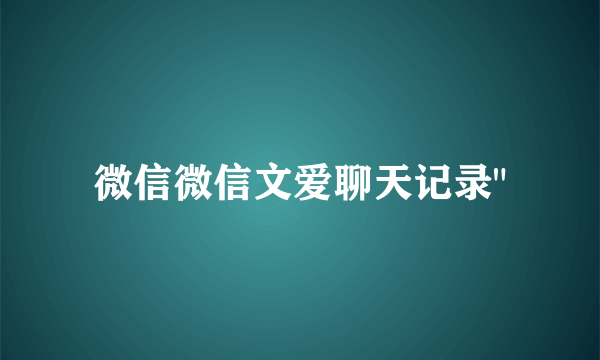 微信微信文爱聊天记录"